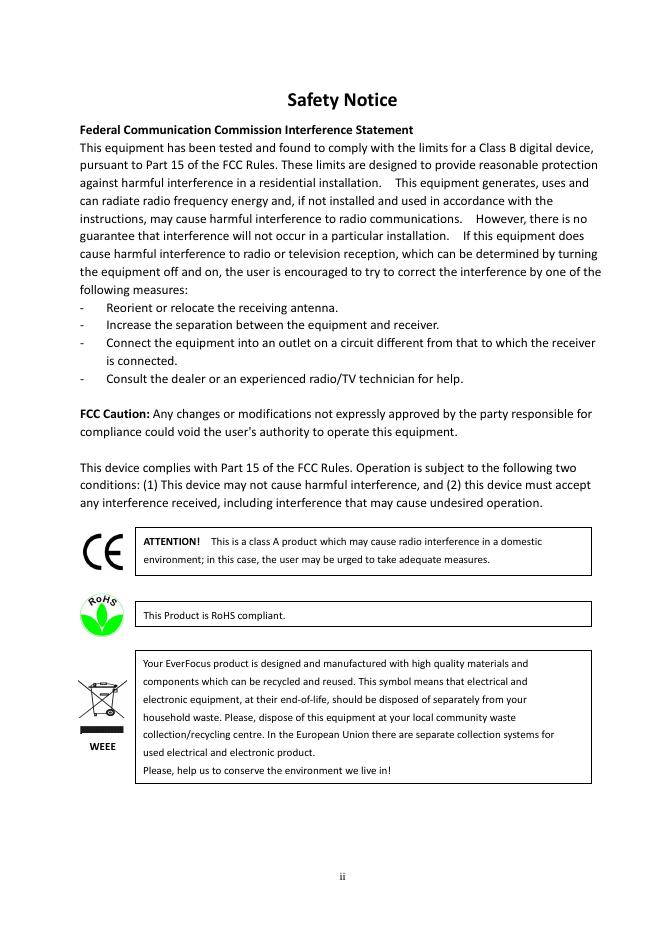 Safety Notice

Federal Communication Commission Interference Statement
This equipment has been tested and found to comply with the limits for a Class B digital device, pursuant to Part 15 of the FCC Rules. These limits are designed to provide reasonable protection against harmful interference in a residential installation. This equipment generates, uses and can radiate radio frequency energy and, if not installed and used in accordance with the instructions, may cause harmful interference to radio communications. However, there is no guarantee that interference will not occur in a particular installation. If this equipment does cause harmful interference to radio or television reception, which can be determined by turning the equipment off and on, the user is encouraged to try to correct the interference by one of the following measures:
- Reorient or relocate the receiving antenna.
- Increase the separation between the equipment and receiver.
- Connect the equipment into an outlet on a circuit different from that to which the receiver is connected.
- Consult the dealer or an experienced radio/TV technician for help.

FCC Caution: Any changes or modifications not expressly approved by the party responsible for compliance could void the user's authority to operate this equipment.

This device complies with Part 15 of the FCC Rules. Operation is subject to the following two conditions: (1) This device may not cause harmful interference, and (2) this device must accept any interference received, including interference that may cause undesired operation.

CE

ATTENTION! This is a class A product which may cause radio interference in a domestic environment; in this case, the user may be urged to take adequate measures.

RoHS

This Product is RoHS compliant.

WEEE

Your EverFocus product is designed and manufactured with high quality materials and components which can be recycled and reused. This symbol means that electrical and electronic equipment, at their end-of-life, should be disposed of separately from your household waste. Please, dispose of this equipment at your local community waste collection/recycling centre. In the European Union there are separate collection systems for used electrical and electronic product.
Please, help us to conserve the environment we live in!

ii